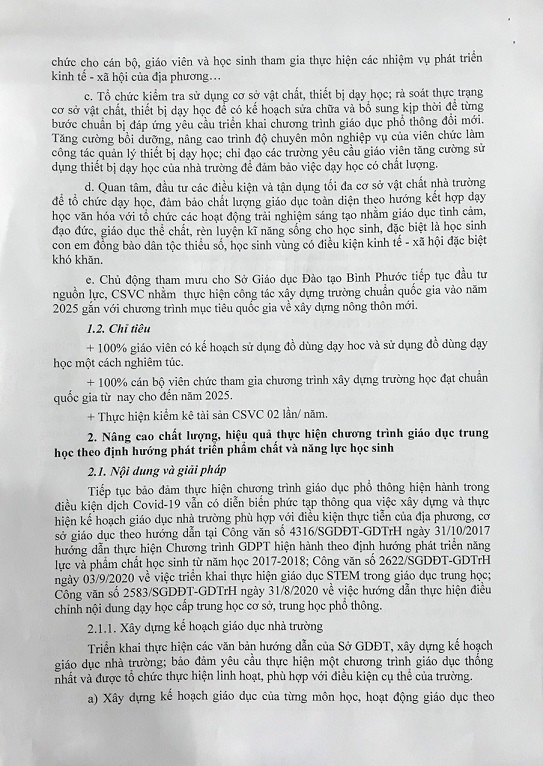 chức cho cán bộ, giáo viên và học sinh tham gia thực hiện các nhiệm vụ phát triển kinh tế - xã hội của địa phương…

c. Tổ chức kiểm tra sử dụng cơ sở vật chất, thiết bị dạy học; rà soát thực trạng cơ sở vật chất, thiết bị dạy học để có kế hoạch sửa chữa và bổ sung kịp thời để từng bước chuẩn bị đáp ứng yêu cầu triển khai chương trình giáo dục phổ thông đổi mới. Tăng cường bồi dưỡng, nâng cao trình độ chuyên môn nghiệp vụ của viên chức làm công tác quản lý thiết bị dạy học; chỉ đạo các trường yêu cầu giáo viên tăng cường sử dụng thiết bị dạy học của nhà trường để đảm bảo việc dạy học có chất lượng.

d. Quan tâm, đầu tư các điều kiện và tận dụng tối đa cơ sở vật chất nhà trường để tổ chức dạy học, đảm bảo chất lượng giáo dục toàn diện theo hướng kết hợp dạy học văn hóa với tổ chức các hoạt động trải nghiệm sáng tạo nhằm giáo dục tình cảm, đạo đức, giáo dục thể chất, rèn luyện kĩ năng sống cho học sinh, đặc biệt là học sinh con em đồng bào dân tộc thiểu số, học sinh vùng có điều kiện kinh tế - xã hội đặc biệt khó khăn.

e. Chủ động tham mưu cho Sở Giáo dục Đào tạo Bình Phước tiếp tục đầu tư nguồn lực, CSVC nhằm thực hiện công tác xây dựng trường chuẩn quốc gia vào năm 2025 gắn với chương trình mục tiêu quốc gia về xây dựng nông thôn mới.

1.2. Chỉ tiêu

+ 100% giáo viên có kế hoạch sử dụng đồ dùng dạy hoc và sử dụng đồ dùng dạy học một cách nghiêm túc.

+ 100% cán bộ viên chức tham gia chương trình xây dựng trường học đạt chuẩn quốc gia từ nay cho đến năm 2025.

+ Thực hiện kiểm kê tài sản CSVC 02 lần/ năm.

2. Nâng cao chất lượng, hiệu quả thực hiện chương trình giáo dục trung học theo định hướng phát triển phẩm chất và năng lực học sinh

2.1. Nội dung và giải pháp

Tiếp tục bảo đảm thực hiện chương trình giáo dục phổ thông hiện hành trong điều kiện dịch Covid-19 vẫn có diễn biến phức tạp thông qua việc xây dựng và thực hiện kế hoạch giáo dục nhà trường phù hợp với điều kiện thực tiễn của địa phương, cơ sở giáo dục theo hướng dẫn tại Công văn số 4316/SGDĐT-GDTrH ngày 31/10/2017 hướng dẫn thực hiện Chương trình GDPT hiện hành theo định hướng phát triển năng lực và phẩm chất học sinh từ năm học 2017-2018; Công văn số 2622/SGDĐT-GDTrH ngày 03/9/2020 về việc triển khai thực hiện giáo dục STEM trong giáo dục trung học; Công văn số 2583/SGDĐT-GDTrH ngày 31/8/2020 về việc hướng dẫn thực hiện điều chỉnh nội dung dạy học cấp trung học cơ sở, trung học phổ thông.

2.1.1. Xây dựng kế hoạch giáo dục nhà trường

Triển khai thực hiện các văn bản hướng dẫn của Sở GDĐT, xây dựng kế hoạch giáo dục nhà trường; bảo đảm yêu cầu thực hiện một chương trình giáo dục thống nhất và được tổ chức thực hiện linh hoạt, phù hợp với điều kiện cụ thể của trường.

a) Xây dựng kế hoạch giáo dục của từng môn học, hoạt động giáo dục theo